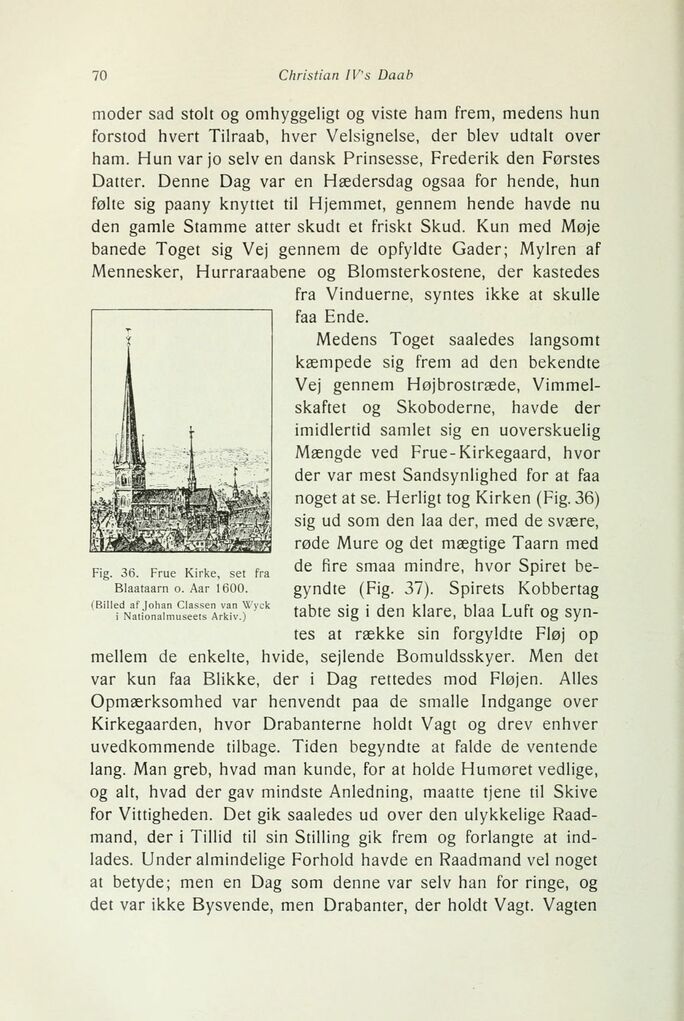 70 Christian IV's Daab

moder sad stolt og omhyggeligt og viste ham frem, medens hun forstod hvert Tilraab, hver Velsignelse, der blev udtalt over ham. Hun var jo selv en dansk Prinsesse, Frederik den Førstes Datter. Denne Dag var en Hædersdag ogsaa for hende, hun følte sig paany knyttet til Hjemmet, gennem hende havde nu den gamle Stamme atter skudt et friskt Skud. Kun med Møje banede Toget sig Vej gennem de opfyldte Gader; Mylren af Mennesker, Hurraraabene og Blomsterkostene, der kastedes fra Vinduerne, syntes ikke at skulle faa Ende.

Medens Toget saaledes langsomt kæmpede sig frem ad den bekendte Vej gennem Højbrostræde, Vimmelskaftet og Skoboderne, havde der imidlertid samlet sig en uoverskuelig Mængde ved Frue-Kirkegaard, hvor der var mest Sandsynlighed for at faa noget at se. Herligt tog Kirken (Fig. 36) sig ud som den laa der, med de svære, røde Mure og det mægtige Taarn med de fire smaa mindre, hvor Spiret begyndte (Fig. 37). Spirets Kobbertag tabte sig i den klare, blaa Luft og syntes at række sin forgyldte Fløj op mellem de enkelte, hvide, sejlende Bomuldsskyer. Men det var kun faa Blikke, der i Dag rettedes mod Fløjen. Alles Opmærksomhed var henvendt paa de smalle Indgange over Kirkegaarden, hvor Drabanterne holdt Vagt og drev enhver uvedkommende tilbage. Tiden begyndte at falde de ventende lang. Man greb, hvad man kunde, for at holde Humøret vedlige, og alt, hvad der gav mindste Anledning, maatte tjene til Skive for Vittigheden. Det gik saaledes ud over den ulykkelige Raadmand, der i Tillid til sin Stilling gik frem og forlangte at indlades. Under almindelige Forhold havde en Raadmand vel noget at betyde; men en Dag som denne var selv han for ringe, og det var ikke Bysvende, men Drabanter, der holdt Vagt. Vagten

Fig. 36. Frue Kirke, set fra Blaataarn o. Aar 1600.
(Billed af Johan Classen van Wyck i Nationalmuseets Arkiv.)